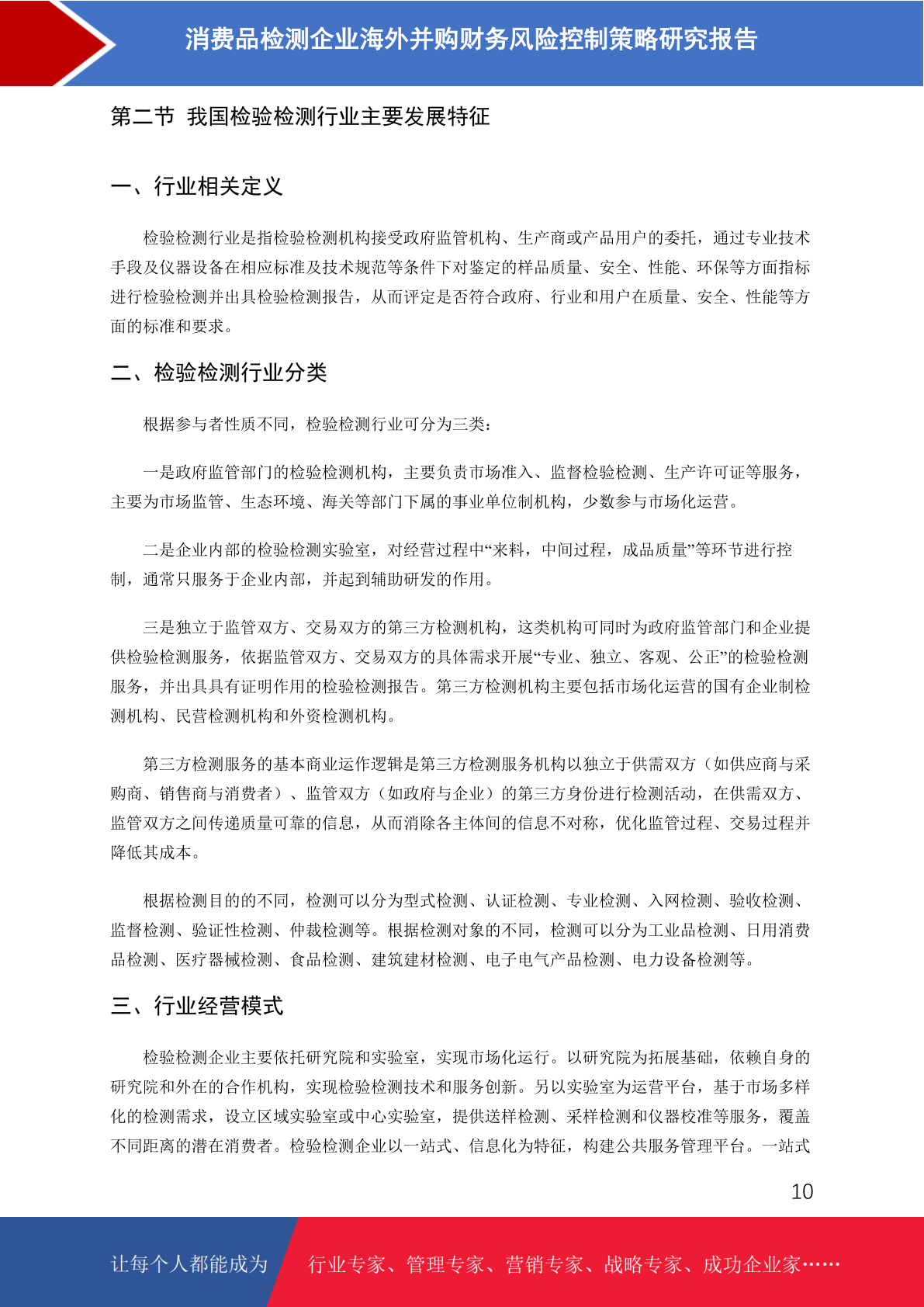 消费品检测企业海外并购财务风险控制策略研究报告

第二节 我国检验检测行业主要发展特征

一、行业相关定义

检验检测行业是指检验检测机构接受政府监管机构、生产商或产品用户的委托，通过专业技术手段及仪器设备在相应标准及技术规范等条件下对鉴定的样品质量、安全、性能、环保等方面指标进行检验检测并出具检验检测报告，从而评定是否符合政府、行业和用户在质量、安全、性能等方面的标准和要求。

二、检验检测行业分类

根据参与者性质不同，检验检测行业可分为三类：

一是政府监管部门的检验检测机构，主要负责市场准入、监督检验检测、生产许可证等服务，主要为市场监管、生态环境、海关等部门下属的事业单位制机构，少数参与市场化运营。

二是企业内部的检验检测实验室，对经营过程中“来料，中间过程，成品质量”等环节进行控制，通常只服务于企业内部，并起到辅助研发的作用。

三是独立于监管双方、交易双方的第三方检测机构，这类机构可同时为政府监管部门和企业提供检验检测服务，依据监管双方、交易双方的具体需求开展“专业、独立、客观、公正”的检验检测服务，并出具具有证明作用的检验检测报告。第三方检测机构主要包括市场化运营的国有企业制检测机构、民营检测机构和外资检测机构。

第三方检测服务的基本商业运作逻辑是第三方检测服务机构以独立于供需双方（如供应商与采购商、销售商与消费者）、监管双方（如政府与企业）的第三方身份进行检测活动，在供需双方、监管双方之间传递质量可靠的信息，从而消除各主体间的信息不对称，优化监管过程、交易过程并降低其成本。

根据检测目的的不同，检测可以分为型式检测、认证检测、专业检测、入网检测、验收检测、监督检测、验证性检测、仲裁检测等。根据检测对象的不同，检测可以分为工业品检测、日用消费品检测、医疗器械检测、食品检测、建筑建材检测、电子电气产品检测、电力设备检测等。

三、行业经营模式

检验检测企业主要依托研究院和实验室，实现市场化运行。以研究院为拓展基础，依赖自身的研究院和外在的合作机构，实现检验检测技术和服务创新。另以实验室为运营平台，基于市场多样化的检测需求，设立区域实验室或中心实验室，提供送样检测、采样检测和仪器校准等服务，覆盖不同距离的潜在消费者。检验检测企业以一站式、信息化为特征，构建公共服务管理平台。一站式

10

让每个人都能成为 行业专家、管理专家、营销专家、战略专家、成功企业家……